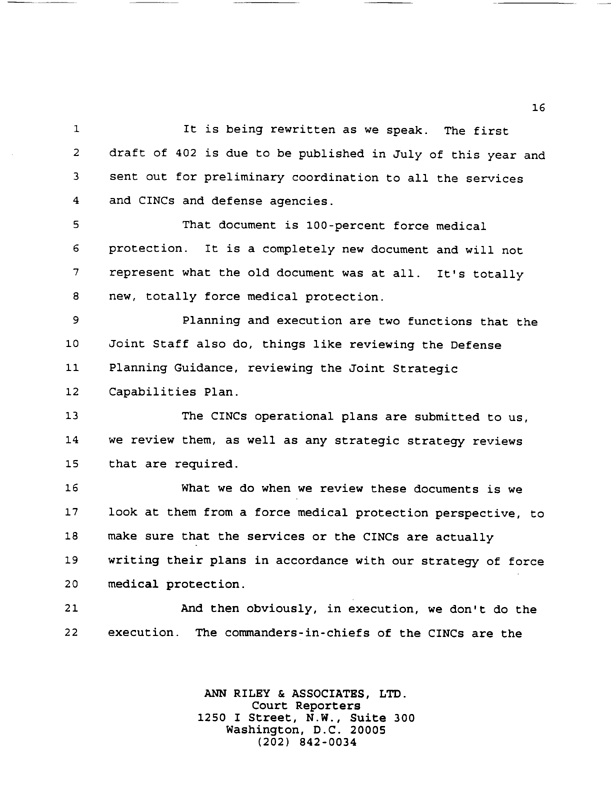 16

1 It is being rewritten as we speak. The first
2 draft of 402 is due to be published in July of this year and
3 sent out for preliminary coordination to all the services
4 and CINCs and defense agencies.
5 That document is 100-percent force medical
6 protection. It is a completely new document and will not
7 represent what the old document was at all. It's totally
8 new, totally force medical protection.
9 Planning and execution are two functions that the
10 Joint Staff also do, things like reviewing the Defense
11 Planning Guidance, reviewing the Joint Strategic
12 Capabilities Plan.
13 The CINCs operational plans are submitted to us,
14 we review them, as well as any strategic strategy reviews
15 that are required.
16 What we do when we review these documents is we
17 look at them from a force medical protection perspective, to
18 make sure that the services or the CINCs are actually
19 writing their plans in accordance with our strategy of force
20 medical protection.
21 And then obviously, in execution, we don't do the
22 execution. The commanders-in-chiefs of the CINCs are the

ANN RILEY & ASSOCIATES, LTD.
Court Reporters
1250 I Street, N.W., Suite 300
Washington, D.C. 20005
(202) 842-0034